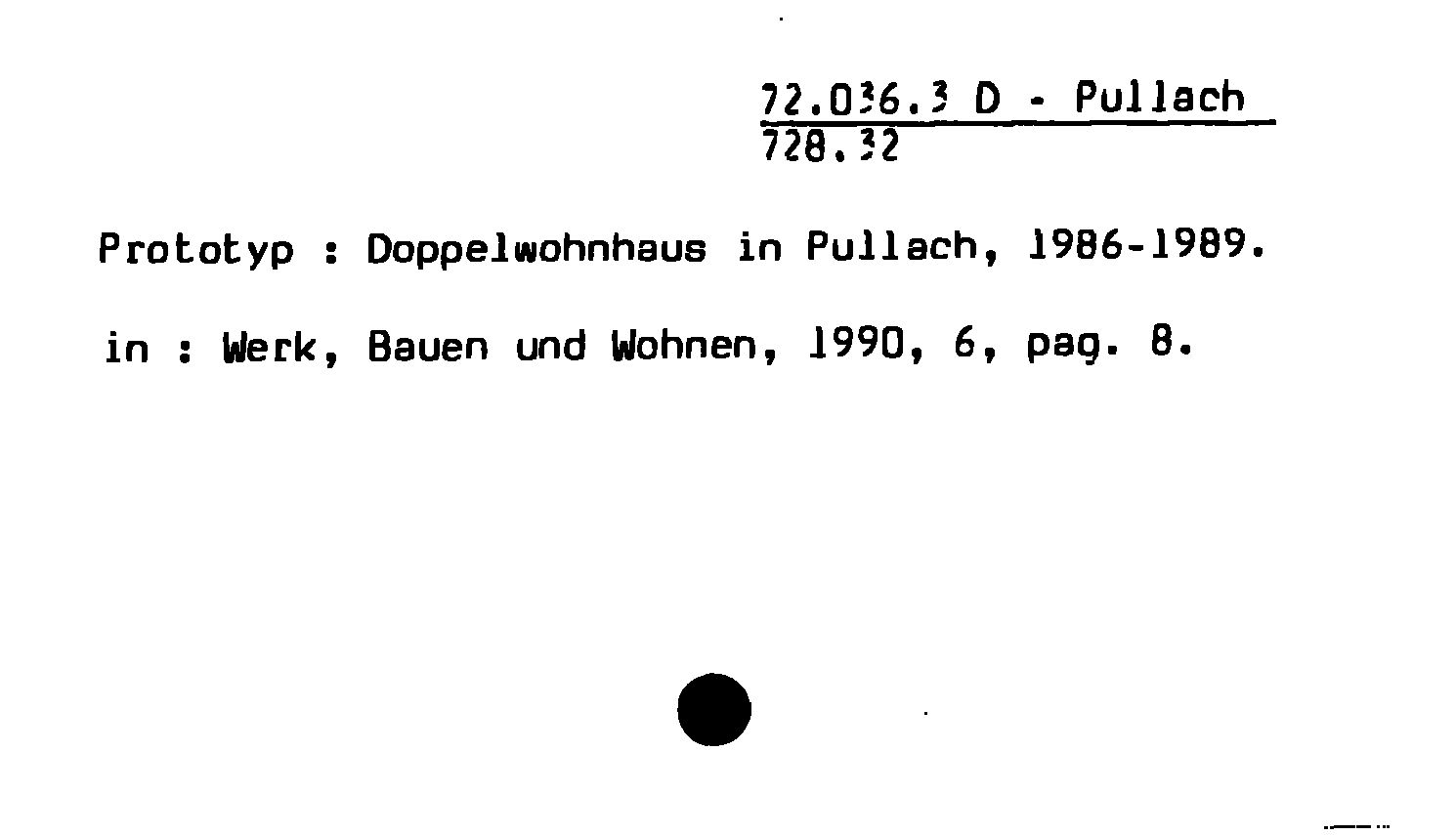 72.036.3 D - Pullach
728.32

Prototyp : Doppelwohnhaus in Pullach, 1986-1989.

in : Werk, Bauen und Wohnen, 1990, 6, pag. 8.